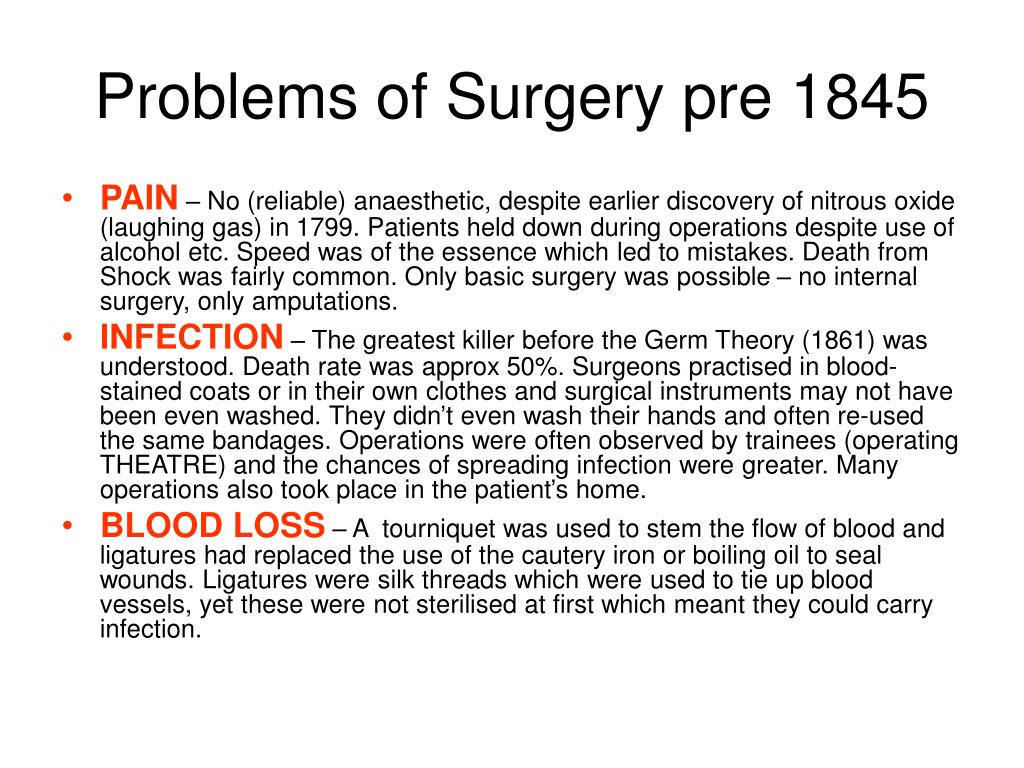 Problems of Surgery pre 1845

• PAIN – No (reliable) anaesthetic, despite earlier discovery of nitrous oxide (laughing gas) in 1799. Patients held down during operations despite use of alcohol etc. Speed was of the essence which led to mistakes. Death from Shock was fairly common. Only basic surgery was possible – no internal surgery, only amputations.

• INFECTION – The greatest killer before the Germ Theory (1861) was understood. Death rate was approx 50%. Surgeons practised in blood-stained coats or in their own clothes and surgical instruments may not have been even washed. They didn't even wash their hands and often re-used the same bandages. Operations were often observed by trainees (operating THEATRE) and the chances of spreading infection were greater. Many operations also took place in the patient's home.

• BLOOD LOSS – A tourniquet was used to stem the flow of blood and ligatures had replaced the use of the cautery iron or boiling oil to seal wounds. Ligatures were silk threads which were used to tie up blood vessels, yet these were not sterilised at first which meant they could carry infection.